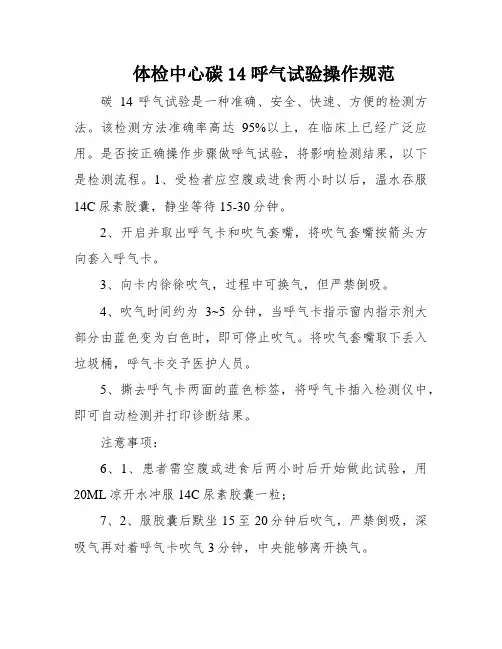 体检中心碳 14 呼气试验操作规范

碳 14 呼气试验是一种准确、安全、快速、方便的检测方法。该检测方法准确率高达 95%以上，在临床上已经广泛应用。是否按正确操作步骤做呼气试验，将影响检测结果，以下是检测流程。1、受检者应空腹或进食两小时以后，温水吞服 14C 尿素胶囊，静坐等待 15-30 分钟。

2、开启并取出呼气卡和吹气套嘴，将吹气套嘴按箭头方向套入呼气卡。

3、向卡内徐徐吹气，过程中可换气，但严禁倒吸。

4、吹气时间约为 3~5 分钟，当呼气卡指示窗内指示剂大部分由蓝色变为白色时，即可停止吹气。将吹气套嘴取下丢入垃圾桶，呼气卡交予医护人员。

5、撕去呼气卡两面的蓝色标签，将呼气卡插入检测仪中，即可自动检测并打印诊断结果。

注意事项：

6、1、患者需空腹或进食后两小时后开始做此试验，用 20ML 凉开水冲服 14C 尿素胶囊一粒；

7、2、服胶囊后默坐 15 至 20 分钟后吹气，严禁倒吸，深吸气再对着呼气卡吹气 3 分钟，中央能够离开换气。